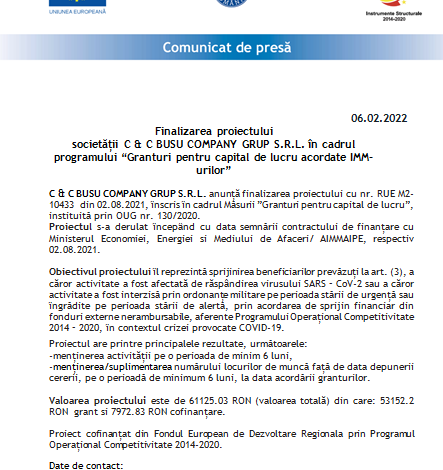 UNIUNEA EUROPEANĂ

Instrumente Structurale 2014-2020

Comunicat de presă

06.02.2022

Finalizarea proiectului societății C & C BUSU COMPANY GRUP S.R.L. în cadrul programului “Granturi pentru capital de lucru acordate IMM-urilor”

C & C BUSU COMPANY GRUP S.R.L. anunță finalizarea proiectului cu nr. RUE M2-10433 din 02.08.2021, înscris în cadrul Măsurii ”Granturi pentru capital de lucru”, instituită prin OUG nr. 130/2020.
Proiectul s-a derulat începând cu data semnării contractului de finanțare cu Ministerul Economiei, Energiei si Mediului de Afaceri/ AIMMAIPE, respectiv 02.08.2021.

Obiectivul proiectului îl reprezintă sprijinirea beneficiarilor prevăzuți la art. (3), a căror activitate a fost afectată de răspândirea virusului SARS - CoV-2 sau a căror activitate a fost interzisă prin ordonanțe militare pe perioada stării de urgență sau îngrădite pe perioada stării de alertă, prin acordarea de sprijin financiar din fonduri externe nerambursabile, aferente Programului Operațional Competitivitate 2014 - 2020, în contextul crizei provocate COVID-19.

Proiectul are printre principalele rezultate, următoarele:
-menținerea activității pe o perioada de minim 6 luni,
-menținerea/suplimentarea numărului locurilor de muncă față de data depunerii cererii, pe o perioadă de minimum 6 luni, la data acordării granturilor.

Valoarea proiectului este de 61125.03 RON (valoarea totală) din care: 53152.2 RON grant si 7972.83 RON cofinanțare.

Proiect cofinanțat din Fondul European de Dezvoltare Regionala prin Programul Operațional Competitivitate 2014-2020.

Date de contact: